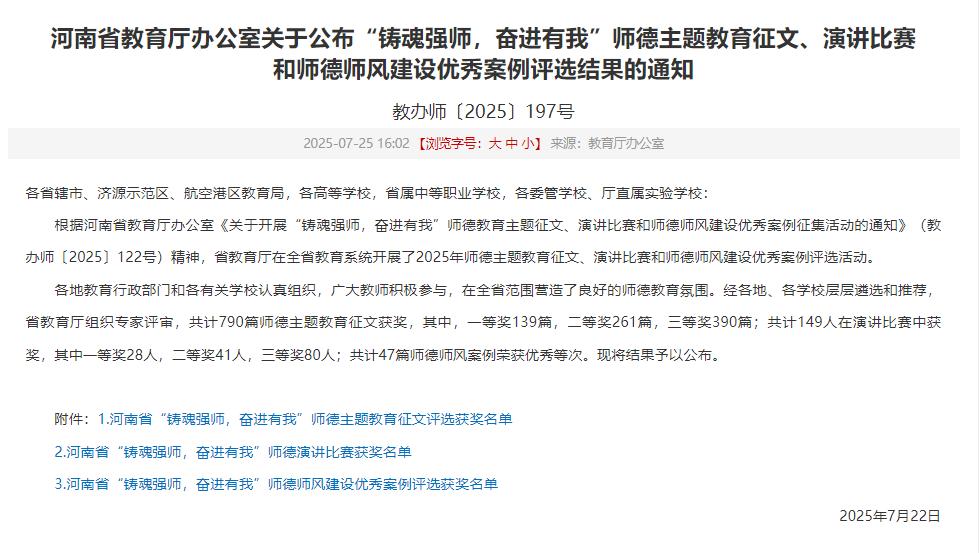 河南省教育厅办公室关于公布“铸魂强师，奋进有我”师德主题教育征文、演讲比赛和师德师风建设优秀案例评选结果的通知

教办师〔2025〕197号

2025-07-25 16:02 【浏览字号：大 中 小】 来源：教育厅办公室

各省辖市、济源示范区、航空港区教育局，各高等学校，省属中等职业学校，各委管学校、厅直属实验学校：

根据河南省教育厅办公室《关于开展“铸魂强师，奋进有我”师德教育主题征文、演讲比赛和师德师风建设优秀案例征集活动的通知》（教办师〔2025〕122号）精神，省教育厅在全省教育系统开展了2025年师德主题教育征文、演讲比赛和师德师风建设优秀案例评选活动。

各地教育行政部门和各有关学校认真组织，广大教师积极参与，在全省范围营造了良好的师德教育氛围。经各地、各学校层层遴选和推荐，省教育厅组织专家评审，共计790篇师德主题教育征文获奖，其中，一等奖139篇，二等奖261篇，三等奖390篇；共计149人在演讲比赛中获奖，其中一等奖28人，二等奖41人，三等奖80人；共计47篇师德师风案例荣获优秀等次。现将结果予以公布。

附件：1.河南省“铸魂强师，奋进有我”师德主题教育征文评选获奖名单

2.河南省“铸魂强师，奋进有我”师德演讲比赛获奖名单

3.河南省“铸魂强师，奋进有我”师德师风建设优秀案例评选获奖名单

2025年7月22日